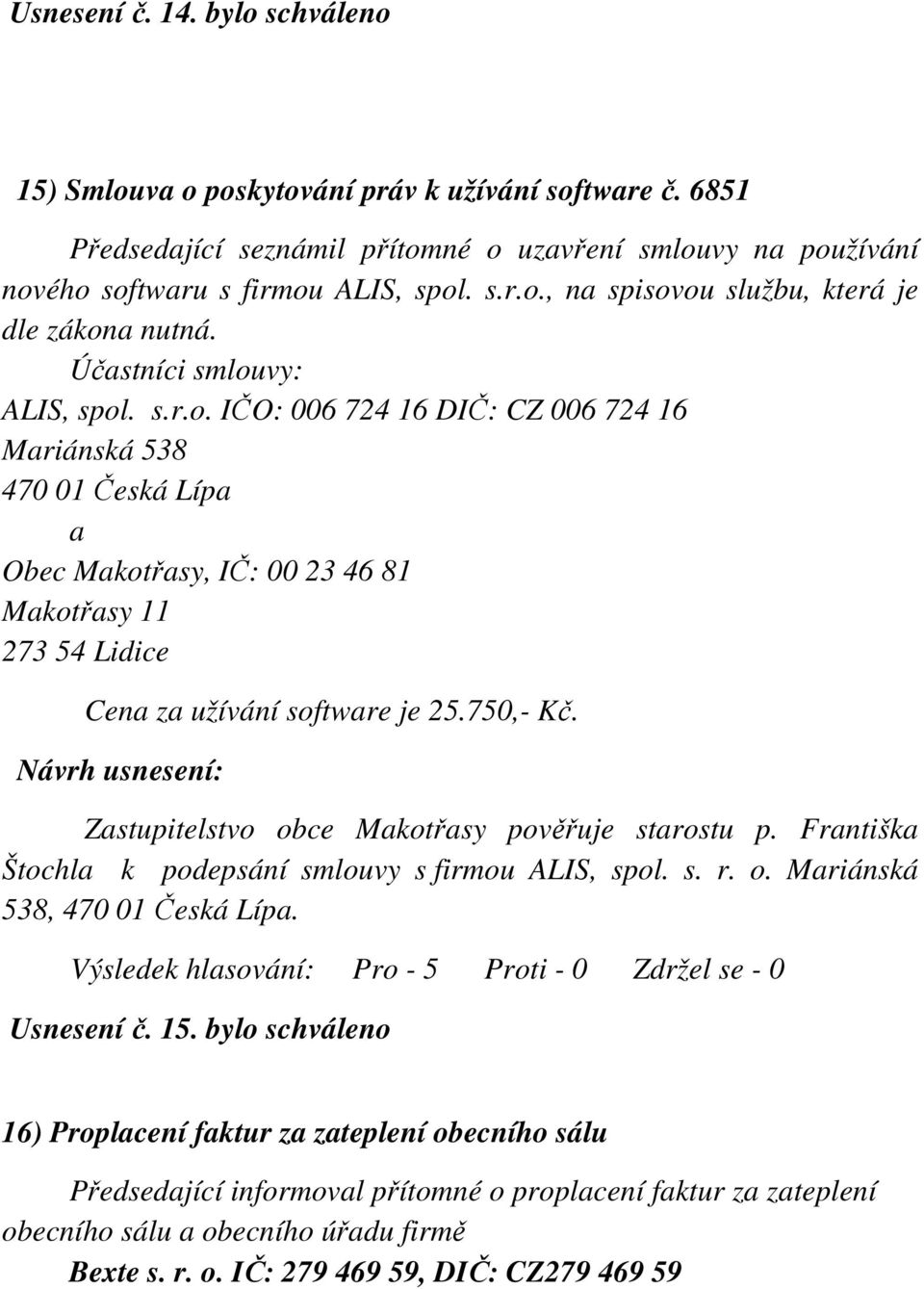 Usnesení č. 14. bylo schváleno

15) Smlouva o poskytování práv k užívání software č. 6851

Předsedající seznámil přítomné o uzavření smlouvy na používání nového softwaru s firmou ALIS, spol. s.r.o., na spisovou službu, která je dle zákona nutná.

Účastníci smlouvy:
ALIS, spol. s.r.o. IČO: 006 724 16 DIČ: CZ 006 724 16
Mariánská 538
470 01 Česká Lípa
a
Obec Makotřasy, IČ: 00 23 46 81
Makotřasy 11
273 54 Lidice

Cena za užívání software je 25.750,- Kč.

Návrh usnesení:

Zastupitelstvo obce Makotřasy pověřuje starostu p. Františka Štochla k podepsání smlouvy s firmou ALIS, spol. s. r. o. Mariánská 538, 470 01 Česká Lípa.

Výsledek hlasování: Pro - 5 Proti - 0 Zdržel se - 0

Usnesení č. 15. bylo schváleno

16) Proplacení faktur za zateplení obecního sálu

Předsedající informoval přítomné o proplacení faktur za zateplení obecního sálu a obecního úřadu firmě

Bexte s. r. o. IČ: 279 469 59, DIČ: CZ279 469 59